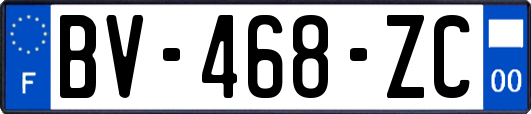 F
BV-468-ZC
00